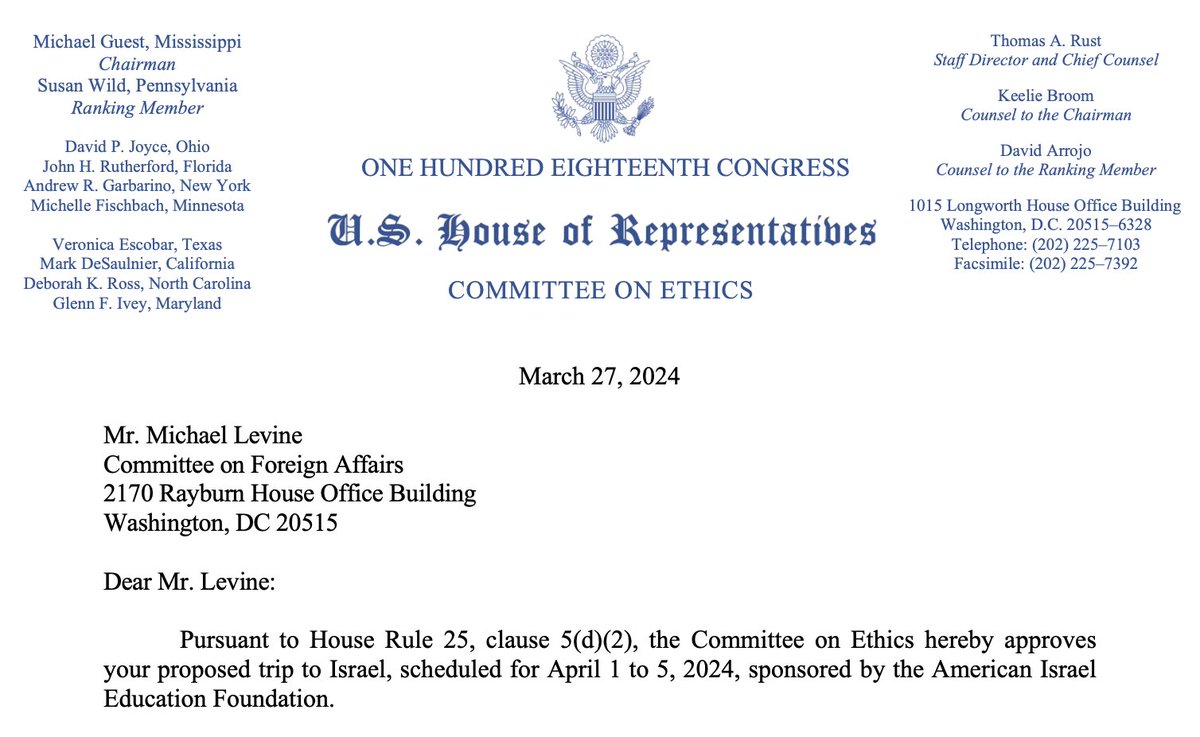 Michael Guest, Mississippi
Chairman
Susan Wild, Pennsylvania
Ranking Member

David P. Joyce, Ohio
John H. Rutherford, Florida
Andrew R. Garbarino, New York
Michelle Fischbach, Minnesota

Veronica Escobar, Texas
Mark DeSaulnier, California
Deborah K. Ross, North Carolina
Glenn F. Ivey, Maryland

ONE HUNDRED EIGHTEENTH CONGRESS

U.S. House of Representatives

COMMITTEE ON ETHICS

Thomas A. Rust
Staff Director and Chief Counsel

Keelie Broom
Counsel to the Chairman

David Arrojo
Counsel to the Ranking Member

1015 Longworth House Office Building
Washington, D.C. 20515–6328
Telephone: (202) 225–7103
Facsimile: (202) 225–7392

March 27, 2024

Mr. Michael Levine
Committee on Foreign Affairs
2170 Rayburn House Office Building
Washington, DC 20515

Dear Mr. Levine:

Pursuant to House Rule 25, clause 5(d)(2), the Committee on Ethics hereby approves your proposed trip to Israel, scheduled for April 1 to 5, 2024, sponsored by the American Israel Education Foundation.